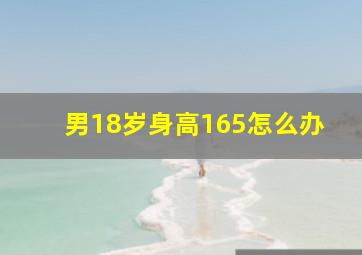 男18岁身高165怎么办